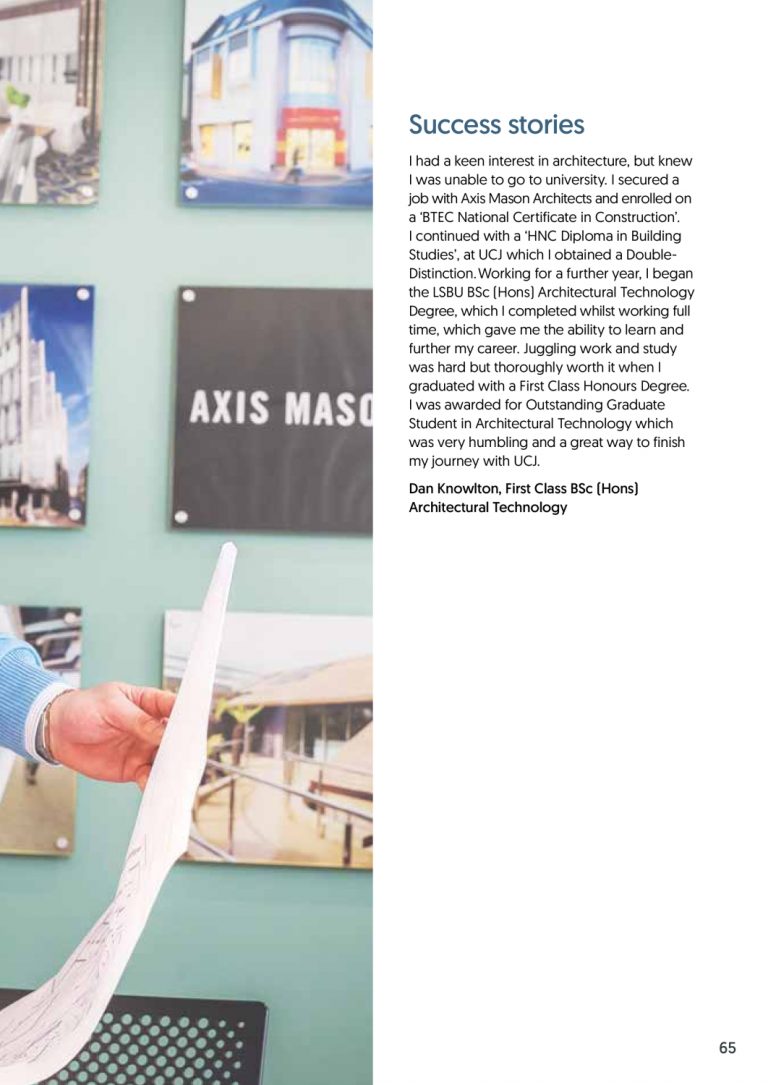 AXIS MASO

Success stories

I had a keen interest in architecture, but knew I was unable to go to university. I secured a job with Axis Mason Architects and enrolled on a 'BTEC National Certificate in Construction'. I continued with a 'HNC Diploma in Building Studies', at UCJ which I obtained a Double-Distinction. Working for a further year, I began the LSBU BSc (Hons) Architectural Technology Degree, which I completed whilst working full time, which gave me the ability to learn and further my career. Juggling work and study was hard but thoroughly worth it when I graduated with a First Class Honours Degree. I was awarded for Outstanding Graduate Student in Architectural Technology which was very humbling and a great way to finish my journey with UCJ.

Dan Knowlton, First Class BSc (Hons) Architectural Technology

65